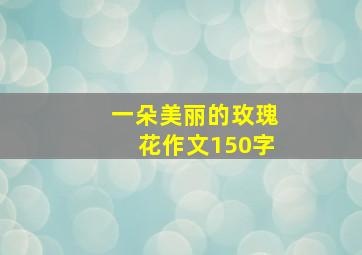 一朵美丽的玫瑰花作文150字